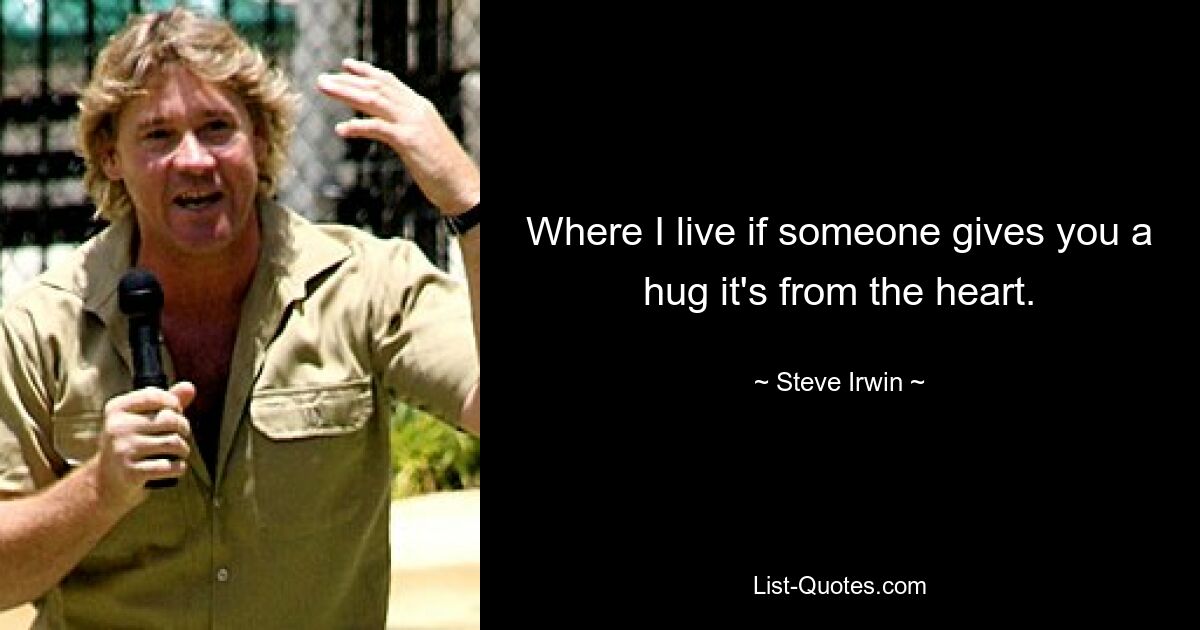 Where I live if someone gives you a hug it's from the heart.

~ Steve Irwin ~

List-Quotes.com